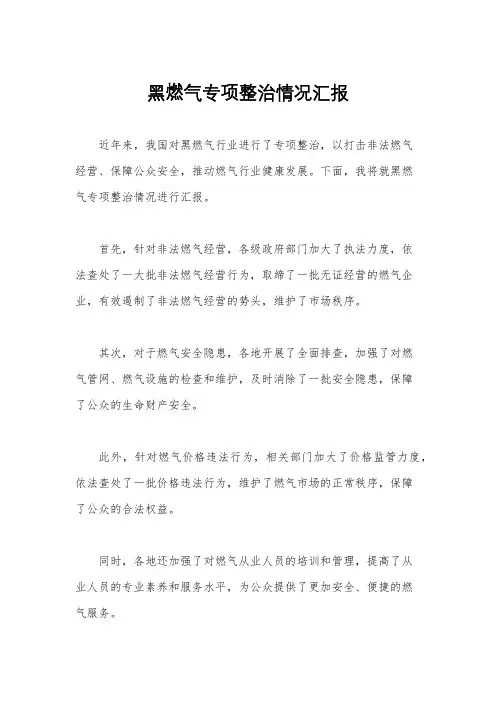 黑燃气专项整治情况汇报

近年来，我国对黑燃气行业进行了专项整治，以打击非法燃气经营、保障公众安全，推动燃气行业健康发展。下面，我将就黑燃气专项整治情况进行汇报。

首先，针对非法燃气经营，各级政府部门加大了执法力度，依法查处了一大批非法燃气经营行为，取缔了一批无证经营的燃气企业，有效遏制了非法燃气经营的势头，维护了市场秩序。

其次，对于燃气安全隐患，各地开展了全面排查，加强了对燃气管网、燃气设施的检查和维护，及时消除了一批安全隐患，保障了公众的生命财产安全。

此外，针对燃气价格违法行为，相关部门加大了价格监管力度，依法查处了一批价格违法行为，维护了燃气市场的正常秩序，保障了公众的合法权益。

同时，各地还加强了对燃气从业人员的培训和管理，提高了从业人员的专业素养和服务水平，为公众提供了更加安全、便捷的燃气服务。